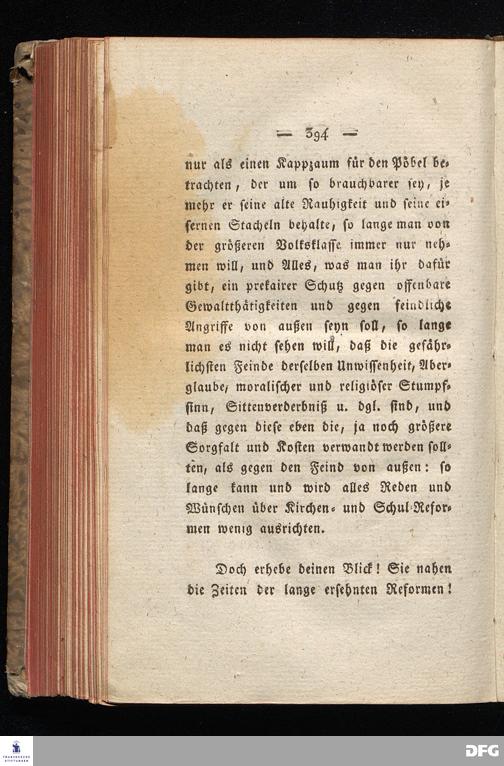 — 394 —

nur als einen Kappzaum für den Pöbel betrachten, der um so brauchbarer sey, je mehr er seine alte Rauhigkeit und seine eisernen Stacheln behalte, so lange man von der größeren Volksklasse immer nur nehmen will, und Alles, was man ihr dafür gibt, ein prekairer Schutz gegen offenbare Gewaltthätigkeiten und gegen feindliche Angriffe von außen seyn soll, so lange man es nicht sehen will, daß die gefährlichsten Feinde derselben Unwissenheit, Aberglaube, moralischer und religiöser Stumpfsinn, Sittenverderbniß u. dgl. sind, und daß gegen diese eben die, ja noch größere Sorgfalt und Kosten verwandt werden sollten, als gegen den Feind von außen: so lange kann und wird alles Reden und Wünschen über Kirchen- und Schul-Reformen wenig ausrichten.

Doch erhebe deinen Blick! Sie nahen die Zeiten der lange ersehnten Reformen!

DFG